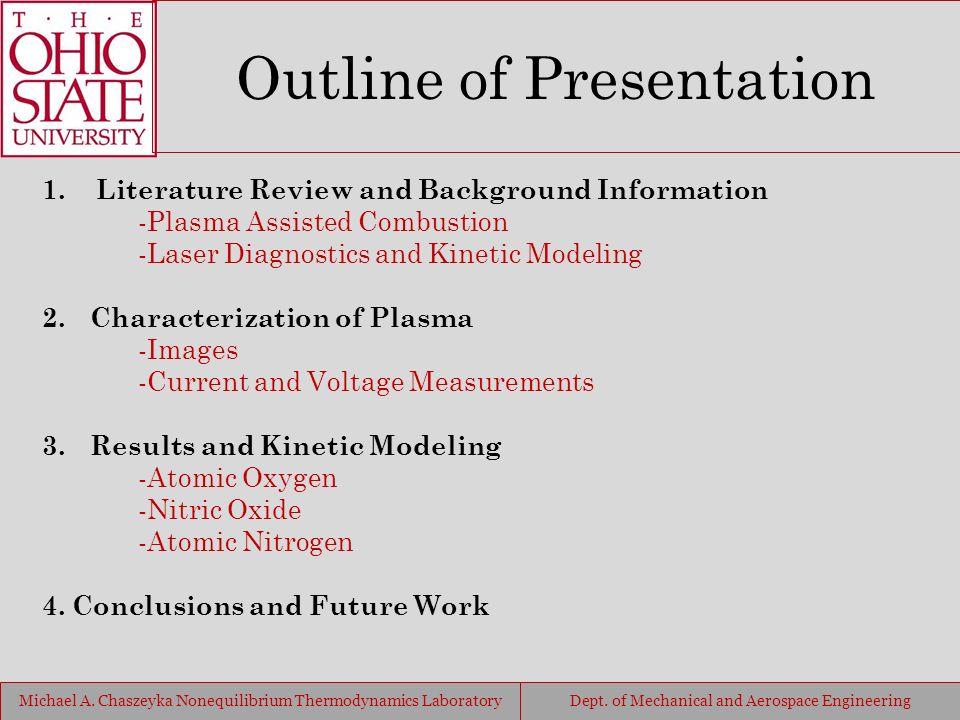 T · H · E
OHIO
STATE
UNIVERSITY

Outline of Presentation

1. Literature Review and Background Information
-Plasma Assisted Combustion
-Laser Diagnostics and Kinetic Modeling

2. Characterization of Plasma
-Images
-Current and Voltage Measurements

3. Results and Kinetic Modeling
-Atomic Oxygen
-Nitric Oxide
-Atomic Nitrogen

4. Conclusions and Future Work

Michael A. Chaszeyka Nonequilibrium Thermodynamics Laboratory

Dept. of Mechanical and Aerospace Engineering